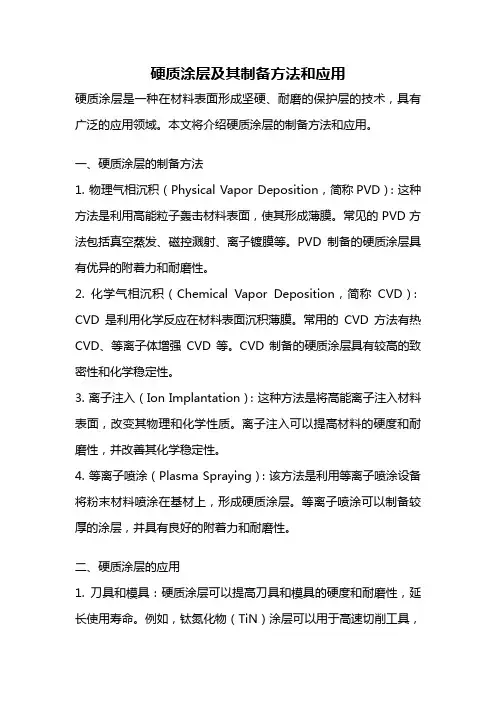 硬质涂层及其制备方法和应用

硬质涂层是一种在材料表面形成坚硬、耐磨的保护层的技术，具有广泛的应用领域。本文将介绍硬质涂层的制备方法和应用。

一、硬质涂层的制备方法

1. 物理气相沉积（Physical Vapor Deposition，简称 PVD）：这种方法是利用高能粒子轰击材料表面，使其形成薄膜。常见的 PVD 方法包括真空蒸发、磁控溅射、离子镀膜等。PVD 制备的硬质涂层具有优异的附着力和耐磨性。

2. 化学气相沉积（Chemical Vapor Deposition，简称 CVD）：CVD 是利用化学反应在材料表面沉积薄膜。常用的 CVD 方法有热 CVD、等离子体增强 CVD 等。CVD 制备的硬质涂层具有较高的致密性和化学稳定性。

3. 离子注入（Ion Implantation）：这种方法是将高能离子注入材料表面，改变其物理和化学性质。离子注入可以提高材料的硬度和耐磨性，并改善其化学稳定性。

4. 等离子喷涂（Plasma Spraying）：该方法是利用等离子喷涂设备将粉末材料喷涂在基材上，形成硬质涂层。等离子喷涂可以制备较厚的涂层，并具有良好的附着力和耐磨性。

二、硬质涂层的应用

1. 刀具和模具：硬质涂层可以提高刀具和模具的硬度和耐磨性，延长使用寿命。例如，钛氮化物（TiN）涂层可以用于高速切削工具，